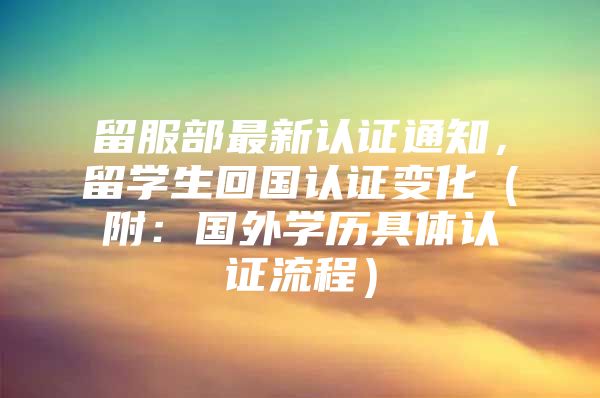 留服部最新认证通知，留学生回国认证变化（附：国外学历具体认证流程）